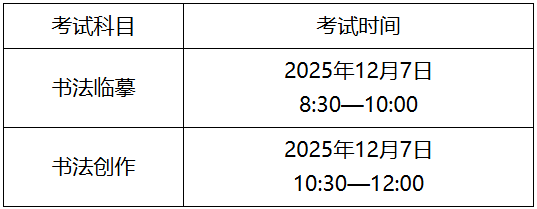 | 考试科目 | 考试时间 |
|---|---|
| 书法临摹 | 2025年12月7日 8:30—10:00 |
| 书法创作 | 2025年12月7日 10:30—12:00 |